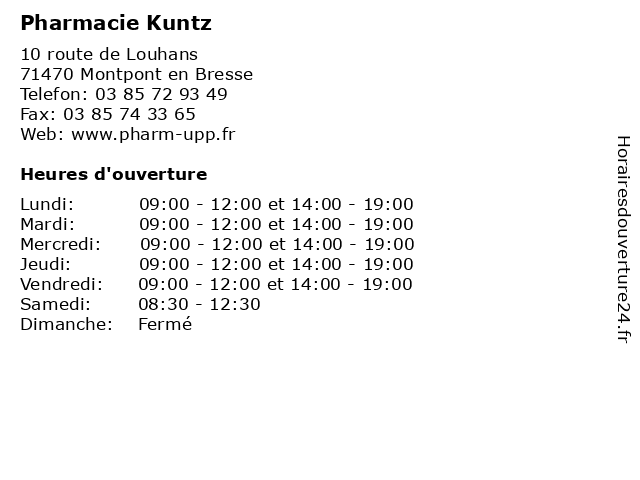 Pharmacie Kuntz

10 route de Louhans
71470 Montpont en Bresse
Telefon: 03 85 72 93 49
Fax: 03 85 74 33 65
Web: www.pharm-upp.fr

Heures d'ouverture

Lundi: 09:00 - 12:00 et 14:00 - 19:00
Mardi: 09:00 - 12:00 et 14:00 - 19:00
Mercredi: 09:00 - 12:00 et 14:00 - 19:00
Jeudi: 09:00 - 12:00 et 14:00 - 19:00
Vendredi: 09:00 - 12:00 et 14:00 - 19:00
Samedi: 08:30 - 12:30
Dimanche: Fermé

Horairesdouverture24.fr